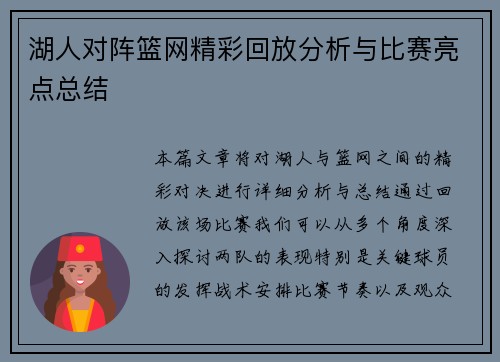 湖人对阵篮网精彩回放分析与比赛亮点总结

本篇文章将对湖人与篮网之间的精彩对决进行详细分析与总结通过回放该场比赛我们可以从多个角度深入探讨两队的表现特别是关键球员的发挥战术安排比赛节奏以及观众